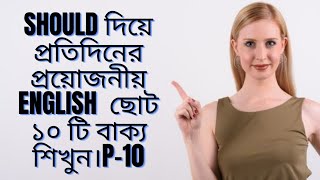 SHOULD দিয়ে প্রতিদিনের প্রয়োজনীয় ENGLISH ছোট ১০ টি বাক্য শিখুন।P-10